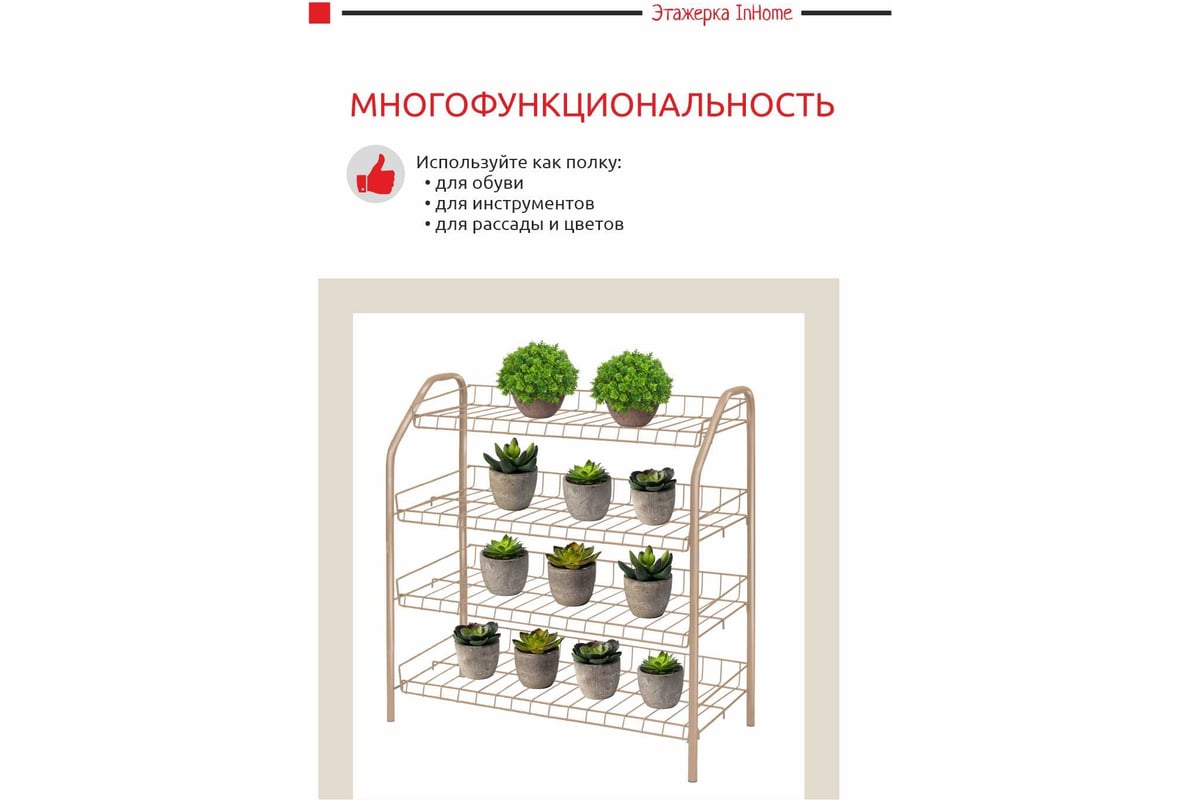 Этажерка InHome

МНОГОФУНКЦИОНАЛЬНОСТЬ

Используйте как полку:
• для обуви
• для инструментов
• для рассады и цветов